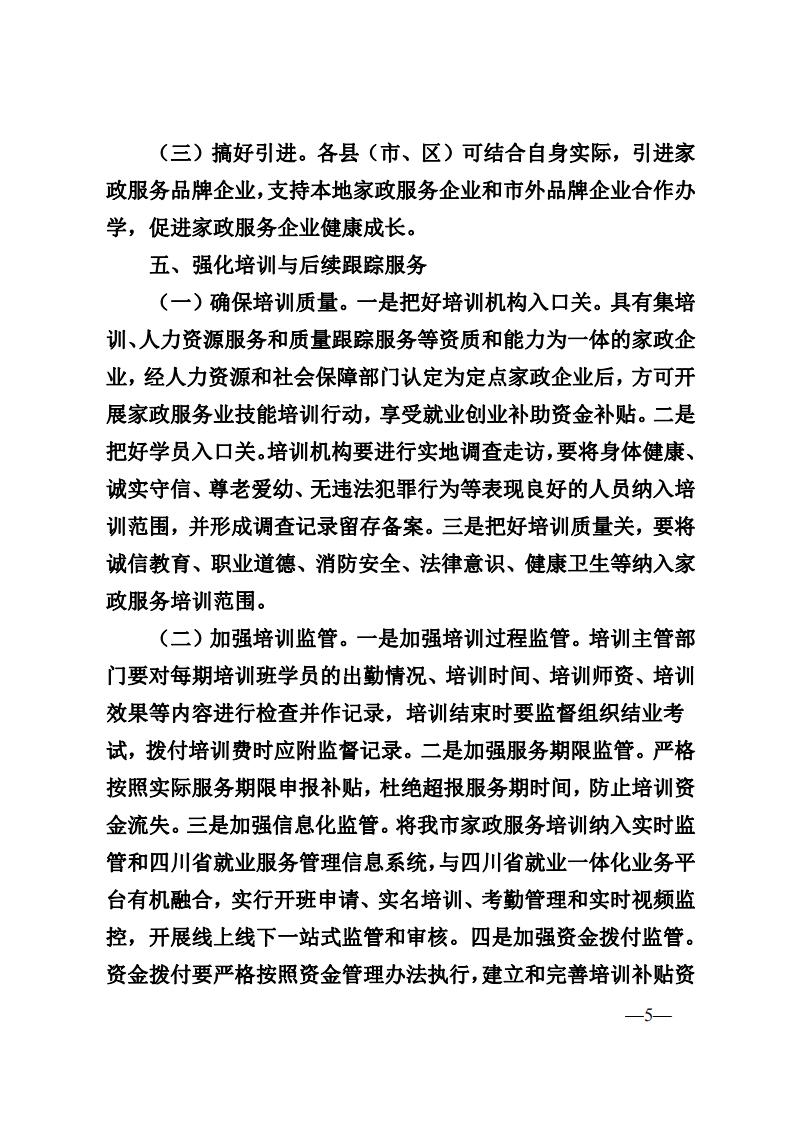 （三）搞好引进。各县（市、区）可结合自身实际，引进家政服务品牌企业，支持本地家政服务企业和市外品牌企业合作办学，促进家政服务企业健康成长。

五、强化培训与后续跟踪服务

（一）确保培训质量。一是把好培训机构入口关。具有集培训、人力资源服务和质量跟踪服务等资质和能力为一体的家政企业，经人力资源和社会保障部门认定为定点家政企业后，方可开展家政服务业技能培训行动，享受就业创业补助资金补贴。二是把好学员入口关。培训机构要进行实地调查走访，要将身体健康、诚实守信、尊老爱幼、无违法犯罪行为等表现良好的人员纳入培训范围，并形成调查记录留存备案。三是把好培训质量关，要将诚信教育、职业道德、消防安全、法律意识、健康卫生等纳入家政服务培训范围。

（二）加强培训监管。一是加强培训过程监管。培训主管部门要对每期培训班学员的出勤情况、培训时间、培训师资、培训效果等内容进行检查并作记录，培训结束时要监督组织结业考试，拨付培训费时应附监督记录。二是加强服务期限监管。严格按照实际服务期限申报补贴，杜绝超报服务期时间，防止培训资金流失。三是加强信息化监管。将我市家政服务培训纳入实时监管和四川省就业服务管理信息系统，与四川省就业一体化业务平台有机融合，实行开班申请、实名培训、考勤管理和实时视频监控，开展线上线下一站式监管和审核。四是加强资金拨付监管。资金拨付要严格按照资金管理办法执行，建立和完善培训补贴资

—5—